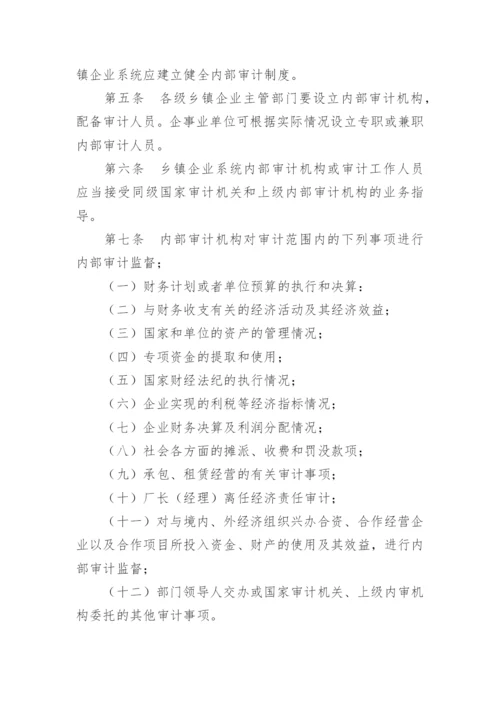 镇企业系统应建立健全内部审计制度。

第五条　各级乡镇企业主管部门要设立内部审计机构，配备审计人员。企事业单位可根据实际情况设立专职或兼职内部审计人员。

第六条　乡镇企业系统内部审计机构或审计工作人员应当接受同级国家审计机关和上级内部审计机构的业务指导。

第七条　内部审计机构对审计范围内的下列事项进行内部审计监督；

（一）财务计划或者单位预算的执行和决算：

（二）与财务收支有关的经济活动及其经济效益；

（三）国家和单位的资产的管理情况；

（四）专项资金的提取和使用；

（五）国家财经法纪的执行情况；

（六）企业实现的利税等经济指标情况；

（七）企业财务决算及利润分配情况；

（八）社会各方面的摊派、收费和罚没款项；

（九）承包、租赁经营的有关审计事项；

（十）厂长（经理）离任经济责任审计；

（十一）对与境内、外经济组织兴办合资、合作经营企业以及合作项目所投入资金、财产的使用及其效益，进行内部审计监督；

（十二）部门领导人交办或国家审计机关、上级内审机构委托的其他审计事项。